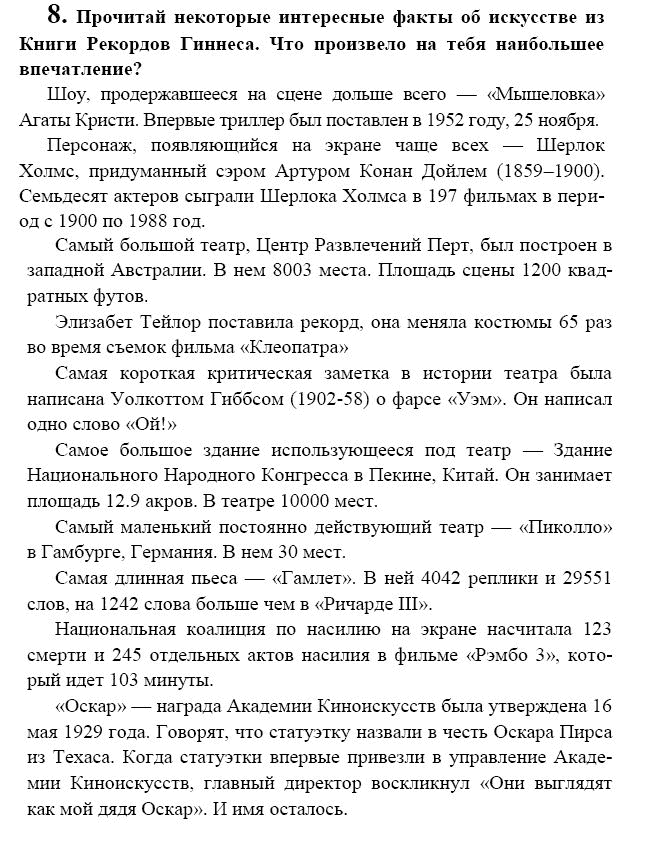 8. Прочитай некоторые интересные факты об искусстве из Книги Рекордов Гиннеса. Что произвело на тебя наибольшее впечатление?

Шоу, продержавшееся на сцене дольше всего — «Мышеловка» Агаты Кристи. Впервые триллер был поставлен в 1952 году, 25 ноября.

Персонаж, появляющийся на экране чаще всех — Шерлок Холмс, придуманный сэром Артуром Конан Дойлем (1859–1900). Семьдесят актеров сыграли Шерлока Холмса в 197 фильмах в период с 1900 по 1988 год.

Самый большой театр, Центр Развлечений Перт, был построен в западной Австралии. В нем 8003 места. Площадь сцены 1200 квадратных футов.

Элизабет Тейлор поставила рекорд, она меняла костюмы 65 раз во время съемок фильма «Клеопатра»

Самая короткая критическая заметка в истории театра была написана Уолкоттом Гиббсом (1902-58) о фарсе «Уэм». Он написал одно слово «Ой!»

Самое большое здание использующееся под театр — Здание Национального Народного Конгресса в Пекине, Китай. Он занимает площадь 12.9 акров. В театре 10000 мест.

Самый маленький постоянно действующий театр — «Пиколло» в Гамбурге, Германия. В нем 30 мест.

Самая длинная пьеса — «Гамлет». В ней 4042 реплики и 29551 слов, на 1242 слова больше чем в «Ричарде III».

Национальная коалиция по насилию на экране насчитала 123 смерти и 245 отдельных актов насилия в фильме «Рэмбо 3», который идет 103 минуты.

«Оскар» — награда Академии Киноискусств была утверждена 16 мая 1929 года. Говорят, что статуэтку назвали в честь Оскара Пирса из Техаса. Когда статуэтки впервые привезли в управление Академии Киноискусств, главный директор воскликнул «Они выглядят как мой дядя Оскар». И имя осталось.